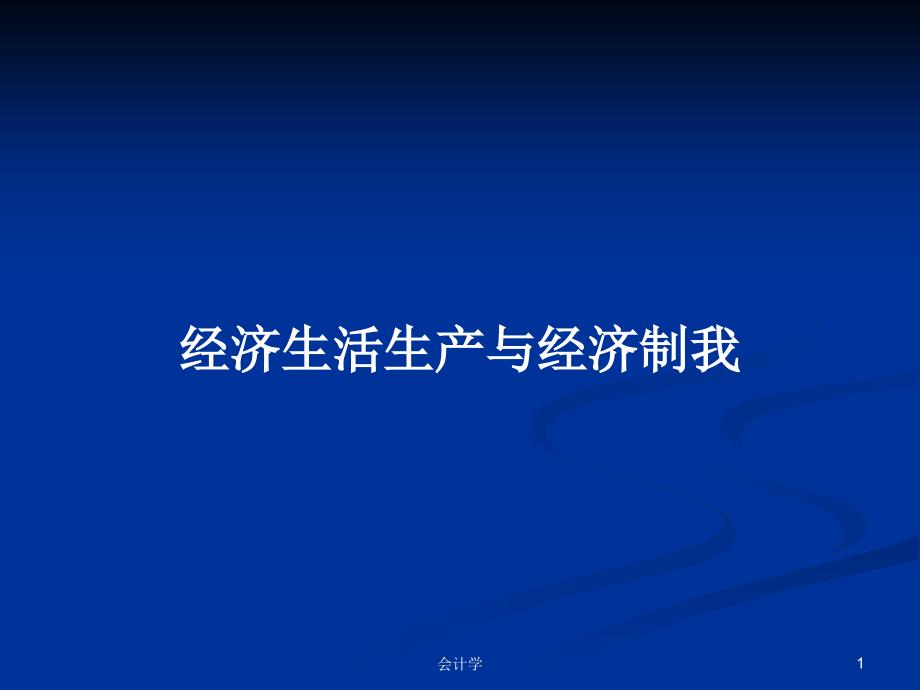 经济生活生产与经济制我

会计学

1